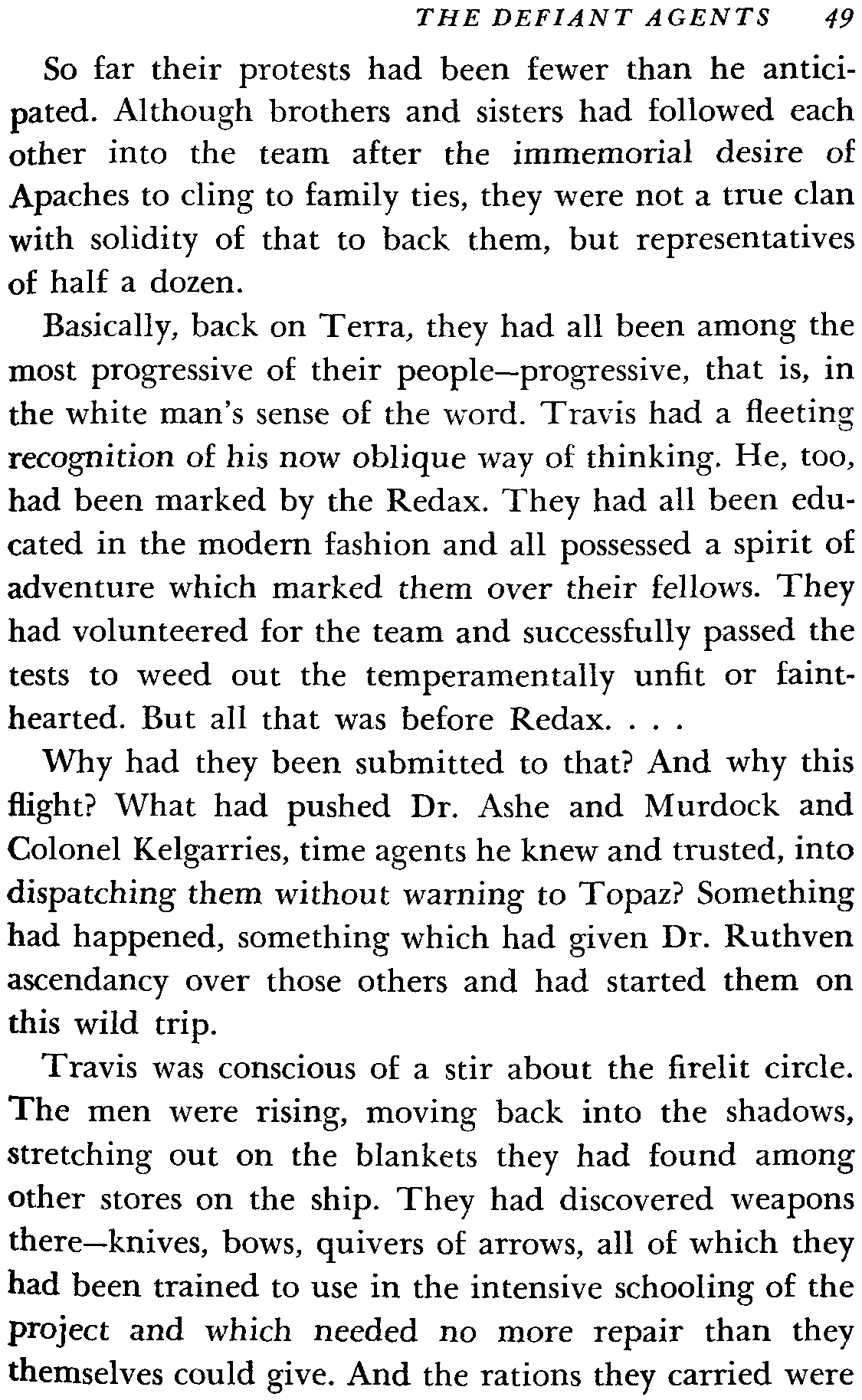 THE DEFIANT AGENTS 49

So far their protests had been fewer than he anticipated. Although brothers and sisters had followed each other into the team after the immemorial desire of Apaches to cling to family ties, they were not a true clan with solidity of that to back them, but representatives of half a dozen.

Basically, back on Terra, they had all been among the most progressive of their people—progressive, that is, in the white man's sense of the word. Travis had a fleeting recognition of his now oblique way of thinking. He, too, had been marked by the Redax. They had all been educated in the modern fashion and all possessed a spirit of adventure which marked them over their fellows. They had volunteered for the team and successfully passed the tests to weed out the temperamentally unfit or fainthearted. But all that was before Redax. . . .

Why had they been submitted to that? And why this flight? What had pushed Dr. Ashe and Murdock and Colonel Kelgarries, time agents he knew and trusted, into dispatching them without warning to Topaz? Something had happened, something which had given Dr. Ruthven ascendancy over those others and had started them on this wild trip.

Travis was conscious of a stir about the firelit circle. The men were rising, moving back into the shadows, stretching out on the blankets they had found among other stores on the ship. They had discovered weapons there—knives, bows, quivers of arrows, all of which they had been trained to use in the intensive schooling of the project and which needed no more repair than they themselves could give. And the rations they carried were